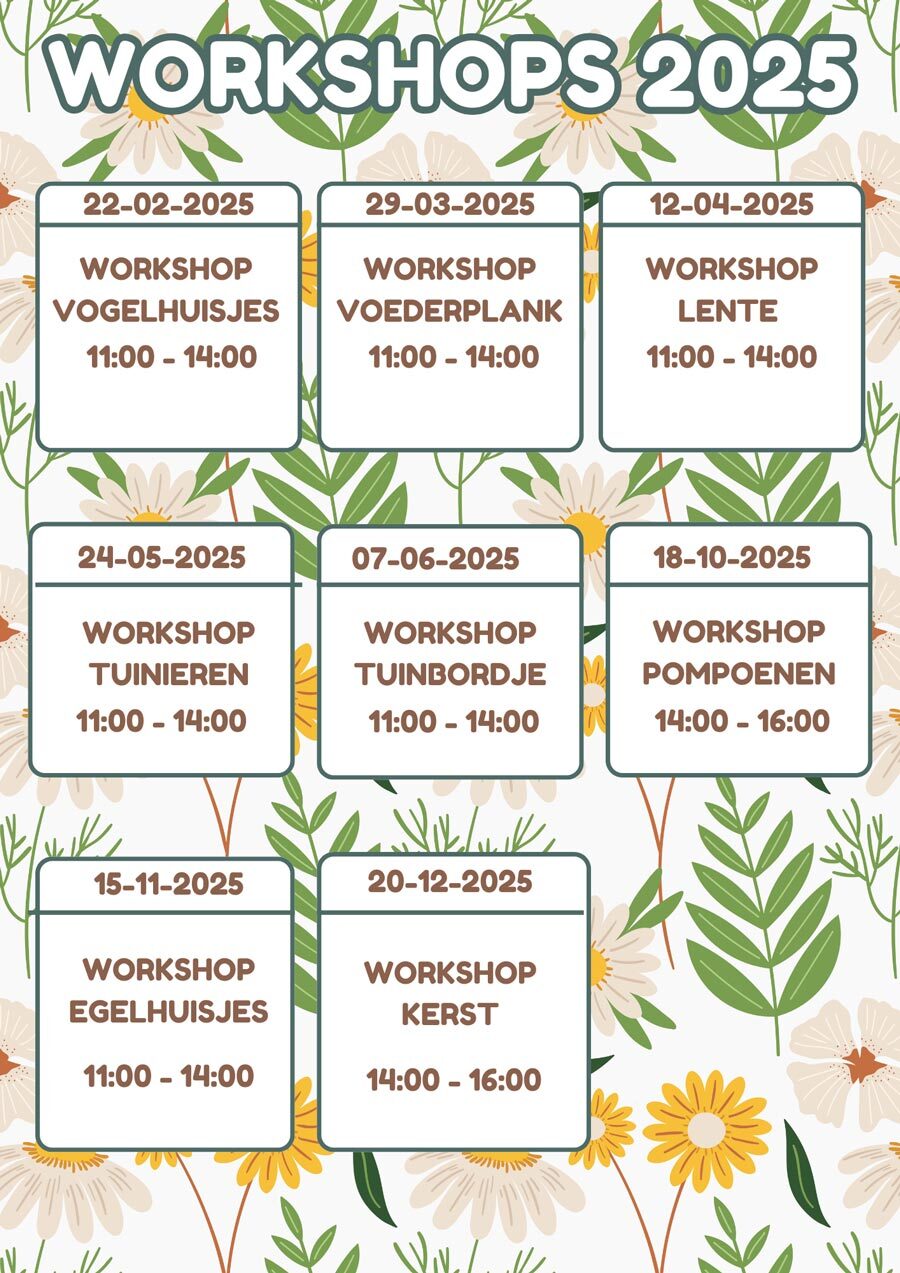 WORKSHOPS 2025

22-02-2025

WORKSHOP
VOGELHUISJES
11:00 - 14:00

29-03-2025

WORKSHOP
VOEDERPLANK
11:00 - 14:00

12-04-2025

WORKSHOP
LENTE
11:00 - 14:00

24-05-2025

WORKSHOP
TUINIEREN
11:00 - 14:00

07-06-2025

WORKSHOP
TUINBORDJE
11:00 - 14:00

18-10-2025

WORKSHOP
POMPOENEN
14:00 - 16:00

15-11-2025

WORKSHOP
EGELHUISJES
11:00 - 14:00

20-12-2025

WORKSHOP
KERST
14:00 - 16:00